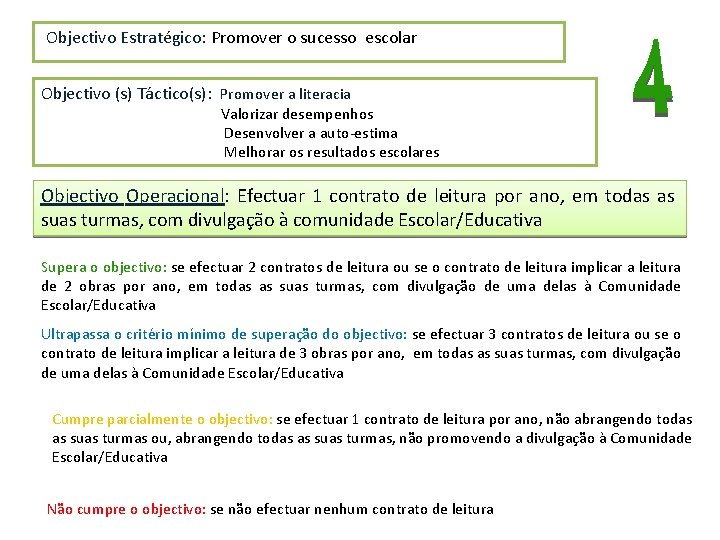 Objectivo Estratégico: Promover o sucesso escolar

4

Objectivo (s) Táctico(s): Promover a literacia
Valorizar desempenhos
Desenvolver a auto-estima
Melhorar os resultados escolares

Objectivo Operacional: Efectuar 1 contrato de leitura por ano, em todas as suas turmas, com divulgação à comunidade Escolar/Educativa

Supera o objectivo: se efectuar 2 contratos de leitura ou se o contrato de leitura implicar a leitura de 2 obras por ano, em todas as suas turmas, com divulgação de uma delas à Comunidade Escolar/Educativa

Ultrapassa o critério mínimo de superação do objectivo: se efectuar 3 contratos de leitura ou se o contrato de leitura implicar a leitura de 3 obras por ano, em todas as suas turmas, com divulgação de uma delas à Comunidade Escolar/Educativa

Cumpre parcialmente o objectivo: se efectuar 1 contrato de leitura por ano, não abrangendo todas as suas turmas ou, abrangendo todas as suas turmas, não promovendo a divulgação à Comunidade Escolar/Educativa

Não cumpre o objectivo: se não efectuar nenhum contrato de leitura